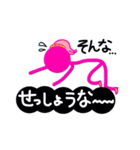 そんな…

せっしょうな~~~